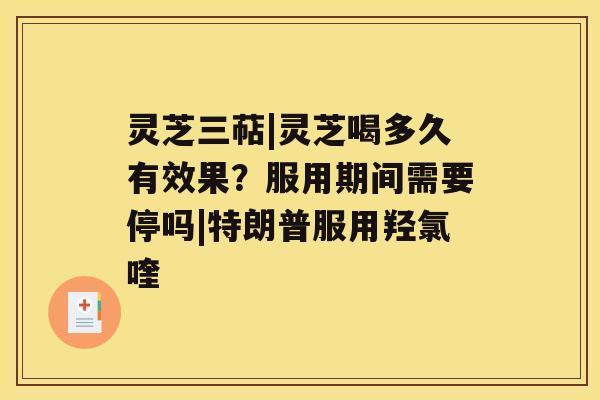 灵芝三萜|灵芝喝多久有效果？服用期间需要停吗|特朗普服用羟氯喹